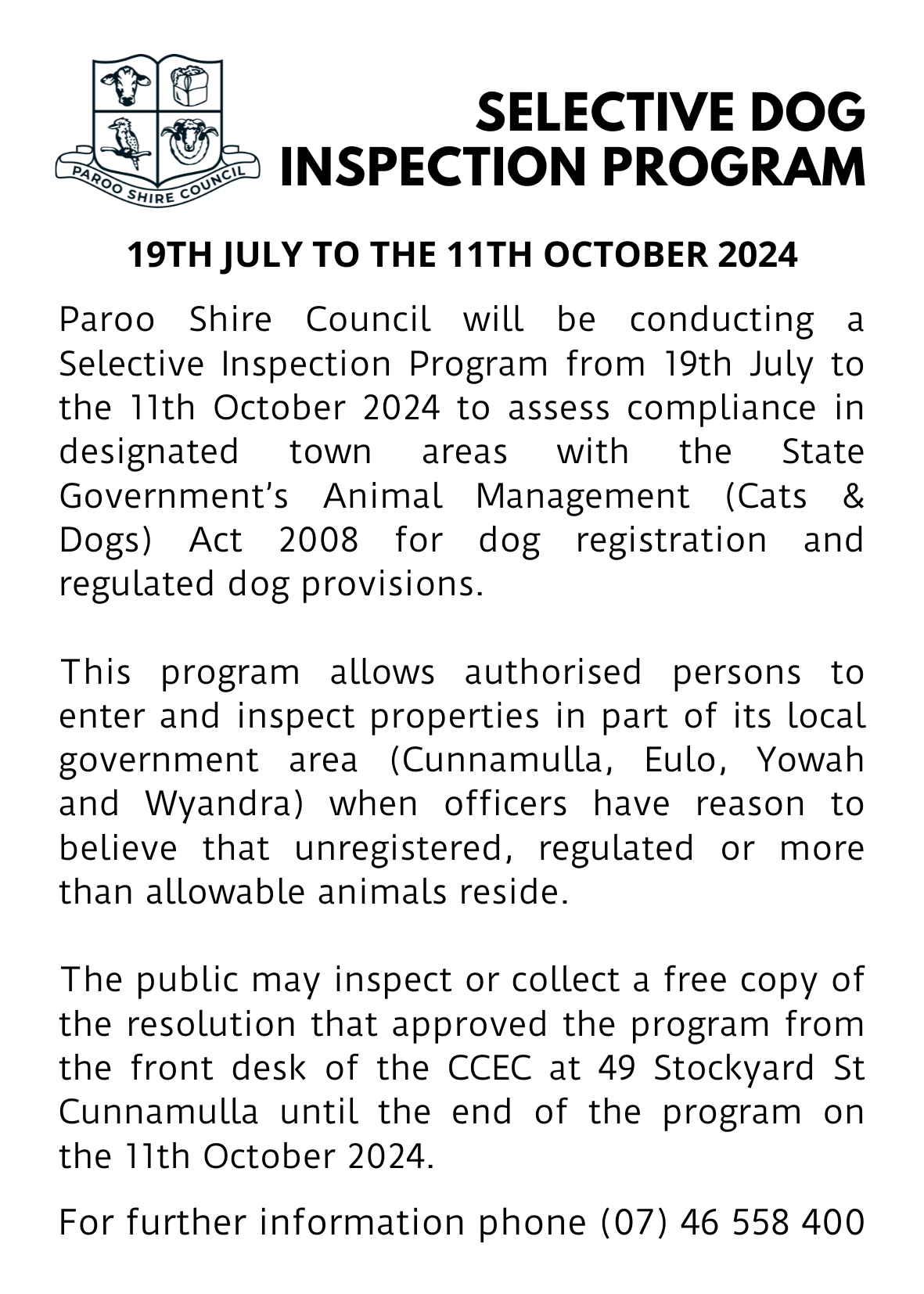 PAROO SHIRE COUNCIL

SELECTIVE DOG INSPECTION PROGRAM

19TH JULY TO THE 11TH OCTOBER 2024

Paroo Shire Council will be conducting a Selective Inspection Program from 19th July to the 11th October 2024 to assess compliance in designated town areas with the State Government's Animal Management (Cats & Dogs) Act 2008 for dog registration and regulated dog provisions.

This program allows authorised persons to enter and inspect properties in part of its local government area (Cunnamulla, Eulo, Yowah and Wyandra) when officers have reason to believe that unregistered, regulated or more than allowable animals reside.

The public may inspect or collect a free copy of the resolution that approved the program from the front desk of the CCEC at 49 Stockyard St Cunnamulla until the end of the program on the 11th October 2024.

For further information phone (07) 46 558 400